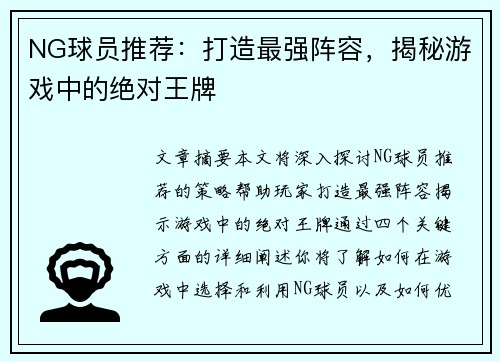 NG球员推荐：打造最强阵容，揭秘游戏中的绝对王牌

文章摘要本文将深入探讨NG球员推荐的策略帮助玩家打造最强阵容揭示游戏中的绝对王牌通过四个关键方面的详细阐述你将了解如何在游戏中选择和利用NG球员以及如何优